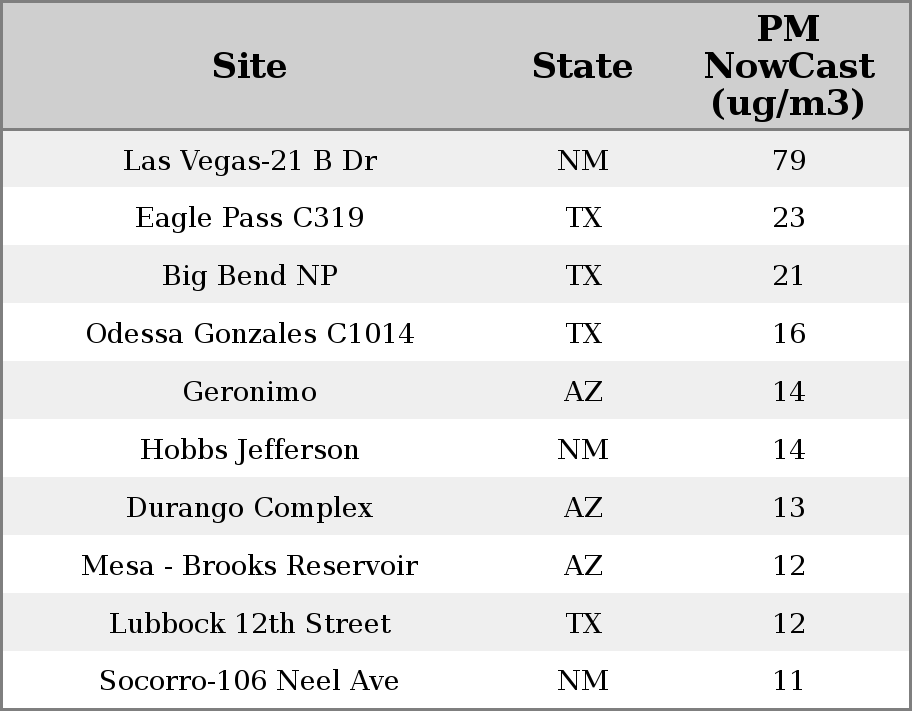 | Site | State | PM NowCast (ug/m3) |
|---|---|---|
| Las Vegas-21 B Dr | NM | 79 |
| Eagle Pass C319 | TX | 23 |
| Big Bend NP | TX | 21 |
| Odessa Gonzales C1014 | TX | 16 |
| Geronimo | AZ | 14 |
| Hobbs Jefferson | NM | 14 |
| Durango Complex | AZ | 13 |
| Mesa - Brooks Reservoir | AZ | 12 |
| Lubbock 12th Street | TX | 12 |
| Socorro-106 Neel Ave | NM | 11 |